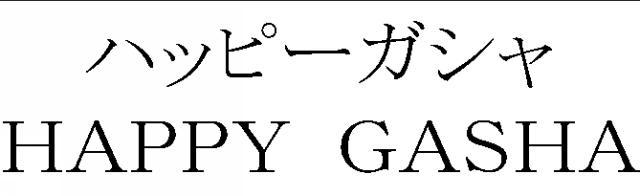 ハッピーガシャ
HAPPY GASHA